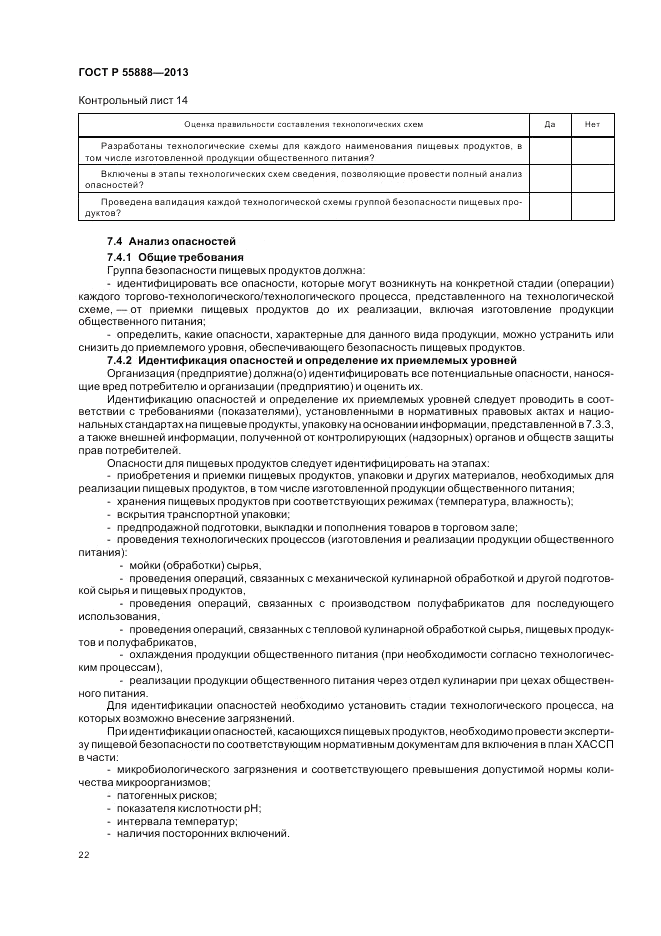 ГОСТ Р 55888—2013

Контрольный лист 14

| Оценка правильности составления технологических схем | Да | Нет |
|---|---|---|
| Разработаны технологические схемы для каждого наименования пищевых продуктов, в том числе изготовленной продукции общественного питания? | | |
| Включены в этапы технологических схем сведения, позволяющие провести полный анализ опасностей? | | |
| Проведена валидация каждой технологической схемы группой безопасности пищевых продуктов? | | |

7.4 Анализ опасностей

7.4.1 Общие требования

Группа безопасности пищевых продуктов должна:

- идентифицировать все опасности, которые могут возникнуть на конкретной стадии (операции) каждого торгово-технологического/технологического процесса, представленного на технологической схеме, — от приемки пищевых продуктов до их реализации, включая изготовление продукции общественного питания;

- определить, какие опасности, характерные для данного вида продукции, можно устранить или снизить до приемлемого уровня, обеспечивающего безопасность пищевых продуктов.

7.4.2 Идентификация опасностей и определение их приемлемых уровней

Организация (предприятие) должна(о) идентифицировать все потенциальные опасности, наносящие вред потребителю и организации (предприятию) и оценить их.

Идентификацию опасностей и определение их приемлемых уровней следует проводить в соответствии с требованиями (показателями), установленными в нормативных правовых актах и национальных стандартах на пищевые продукты, упаковку на основании информации, представленной в 7.3.3, а также внешней информации, полученной от контролирующих (надзорных) органов и обществ защиты прав потребителей.

Опасности для пищевых продуктов следует идентифицировать на этапах:

- приобретения и приемки пищевых продуктов, упаковки и других материалов, необходимых для реализации пищевых продуктов, в том числе изготовленной продукции общественного питания;

- хранения пищевых продуктов при соответствующих режимах (температура, влажность);

- вскрытия транспортной упаковки;

- предпродажной подготовки, выкладки и пополнения товаров в торговом зале;

- проведения технологических процессов (изготовления и реализации продукции общественного питания):

- мойки (обработки) сырья,

- проведения операций, связанных с механической кулинарной обработкой и другой подготовкой сырья и пищевых продуктов,

- проведения операций, связанных с производством полуфабрикатов для последующего использования,

- проведения операций, связанных с тепловой кулинарной обработкой сырья, пищевых продуктов и полуфабрикатов,

- охлаждения продукции общественного питания (при необходимости согласно технологическим процессам),

- реализации продукции общественного питания через отдел кулинарии при цехах общественного питания.

Для идентификации опасностей необходимо установить стадии технологического процесса, на которых возможно внесение загрязнений.

При идентификации опасностей, касающихся пищевых продуктов, необходимо провести экспертизу пищевой безопасности по соответствующим нормативным документам для включения в план ХАССП в части:

- микробиологического загрязнения и соответствующего превышения допустимой нормы количества микроорганизмов;

- патогенных рисков;

- показателя кислотности pH;

- интервала температур;

- наличия посторонних включений.

22